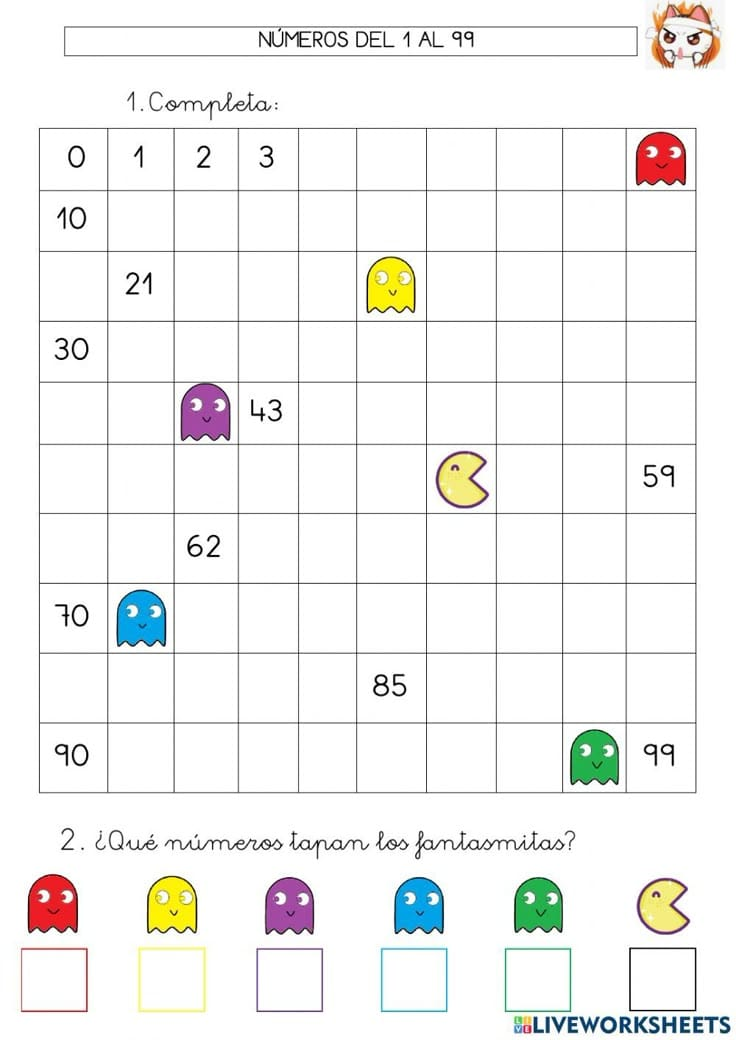 NÚMEROS DEL 1 AL 99

1. Completa:

| 0 | 1 | 2 | 3 |  |  |  |  |  |  |
|---|---|---|---|---|---|---|---|---|---|
| 10 |  |  |  |  |  |  |  |  |  |
|  | 21 |  |  |  |  |  |  |  |  |
| 30 |  |  |  |  |  |  |  |  |  |
|  |  |  | 43 |  |  |  |  |  |  |
|  |  |  |  |  |  |  |  |  | 59 |
|  |  | 62 |  |  |  |  |  |  |  |
| 70 |  |  |  |  |  |  |  |  |  |
|  |  |  |  |  | 85 |  |  |  |  |
| 90 |  |  |  |  |  |  |  |  | 99 |

2. ¿Qué números tapan los fantasmitas?

LIVEWORKSHEETS